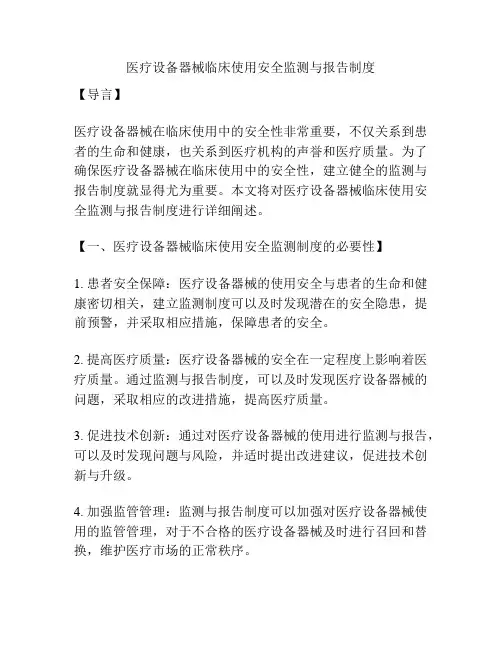 医疗设备器械临床使用安全监测与报告制度

【导言】

医疗设备器械在临床使用中的安全性非常重要，不仅关系到患者的生命和健康，也关系到医疗机构的声誉和医疗质量。为了确保医疗设备器械在临床使用中的安全性，建立健全的监测与报告制度就显得尤为重要。本文将对医疗设备器械临床使用安全监测与报告制度进行详细阐述。

【一、医疗设备器械临床使用安全监测制度的必要性】

1. 患者安全保障：医疗设备器械的使用安全与患者的生命和健康密切相关，建立监测制度可以及时发现潜在的安全隐患，提前预警，并采取相应措施，保障患者的安全。

2. 提高医疗质量：医疗设备器械的安全在一定程度上影响着医疗质量。通过监测与报告制度，可以及时发现医疗设备器械的问题，采取相应的改进措施，提高医疗质量。

3. 促进技术创新：通过对医疗设备器械的使用进行监测与报告，可以及时发现问题与风险，并适时提出改进建议，促进技术创新与升级。

4. 加强监管管理：监测与报告制度可以加强对医疗设备器械使用的监管管理，对于不合格的医疗设备器械及时进行召回和替换，维护医疗市场的正常秩序。